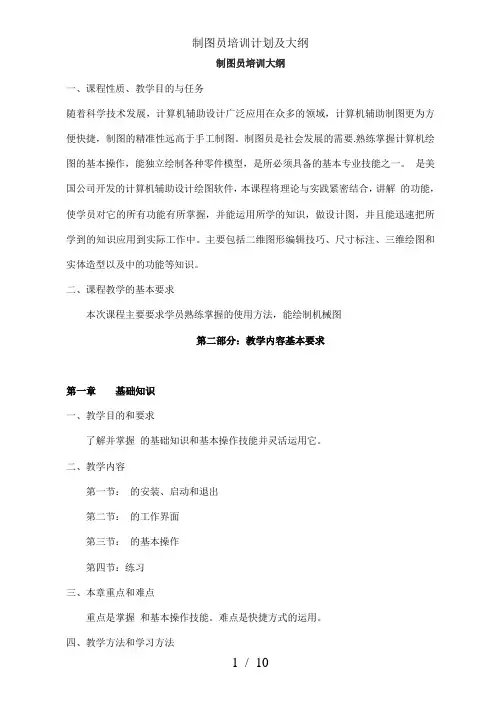 制图员培训计划及大纲

制图员培训大纲

一、课程性质、教学目的与任务

随着科学技术发展，计算机辅助设计广泛应用在众多的领域，计算机辅助制图更为方便快捷，制图的精准性远高于手工制图。制图员是社会发展的需要.熟练掌握计算机绘图的基本操作，能独立绘制各种零件模型，是所必须具备的基本专业技能之一。 是美国公司开发的计算机辅助设计绘图软件，本课程将理论与实践紧密结合，讲解 的功能，使学员对它的所有功能有所掌握，并能运用所学的知识，做设计图，并且能迅速把所学到的知识应用到实际工作中。主要包括二维图形编辑技巧、尺寸标注、三维绘图和实体造型以及中的功能等知识。

二、课程教学的基本要求

本次课程主要要求学员熟练掌握的使用方法，能绘制机械图

第二部分：教学内容基本要求

第一章 基础知识

一、教学目的和要求

了解并掌握 的基础知识和基本操作技能并灵活运用它。

二、教学内容

第一节： 的安装、启动和退出

第二节： 的工作界面

第三节： 的基本操作

第四节：练习

三、本章重点和难点

重点是掌握 和基本操作技能。难点是快捷方式的运用。

四、教学方法和学习方法

1 / 10